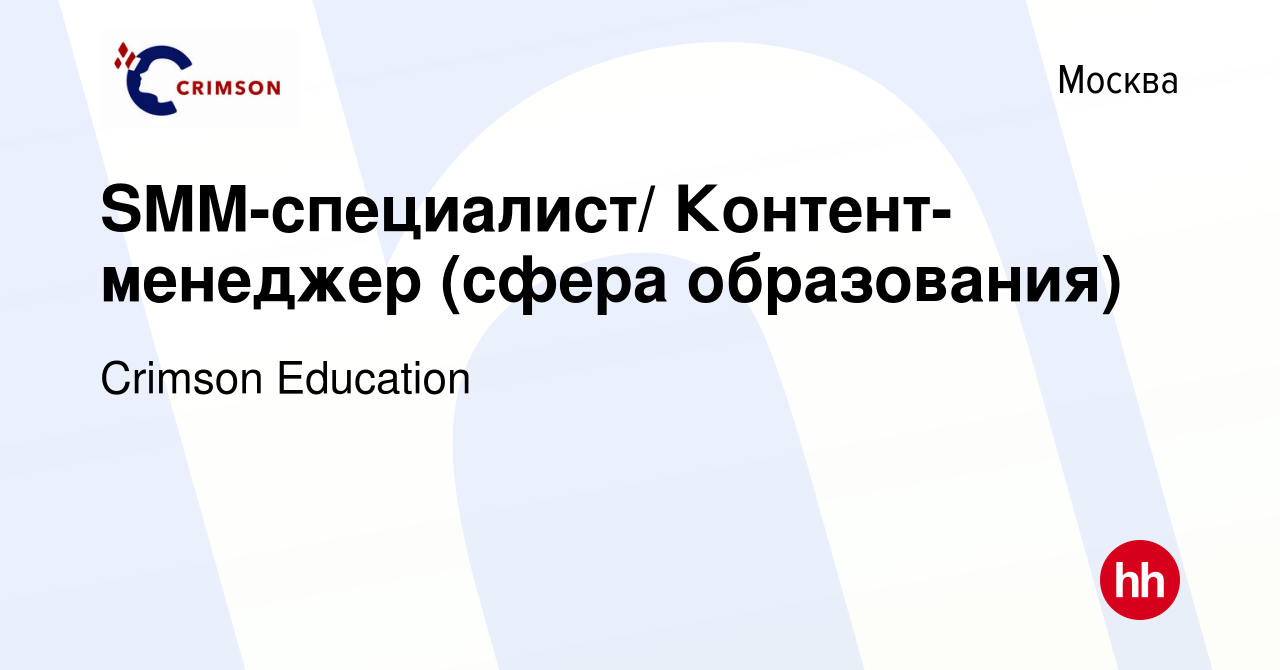 CRIMSON

Москва

SMM-специалист/ Контент-менеджер (сфера образования)

Crimson Education

hh